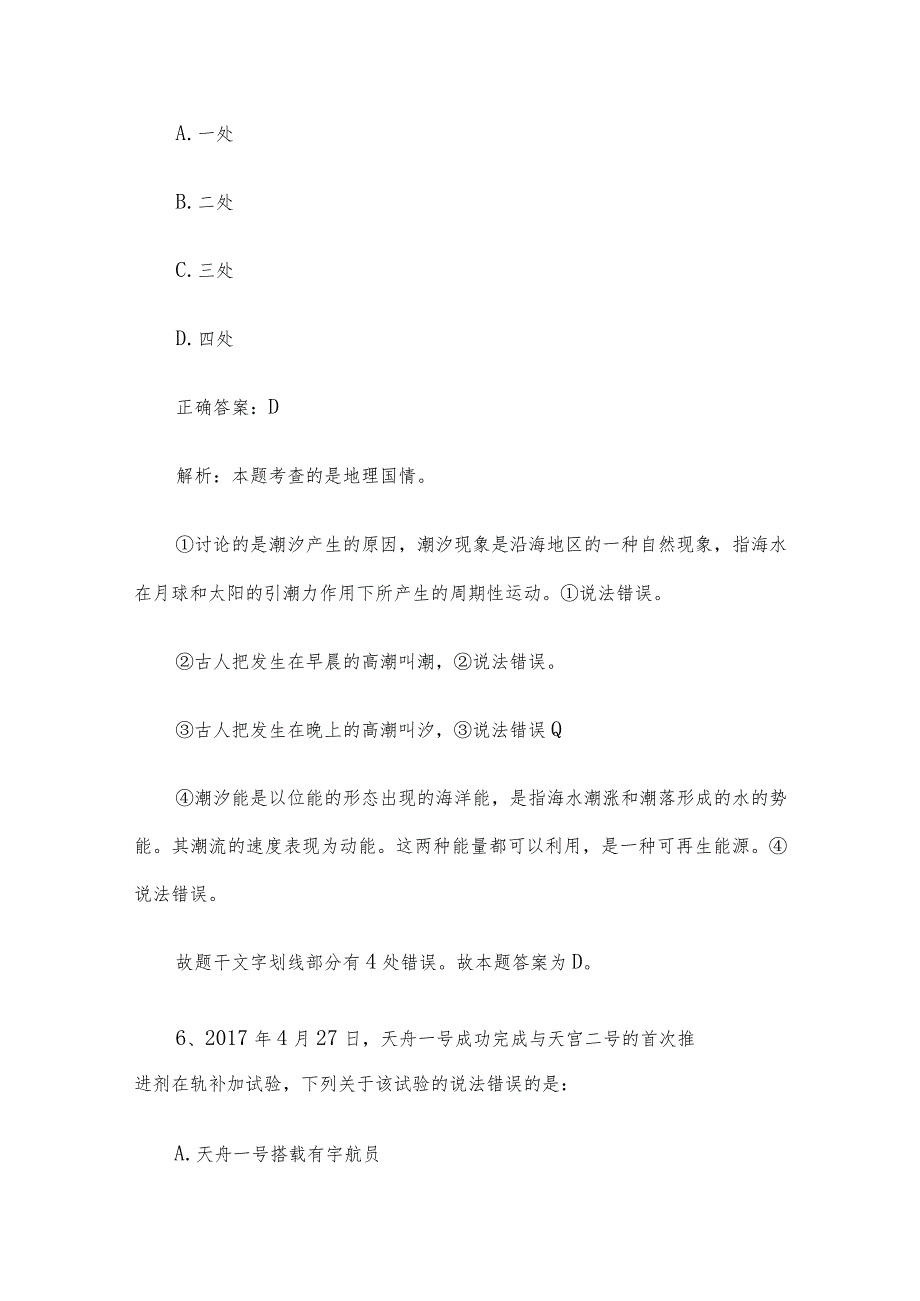 A. 一处

B. 二处

C. 三处

D. 四处

正确答案：D

解析：本题考查的是地理国情。

①讨论的是潮汐产生的原因，潮汐现象是沿海地区的一种自然现象，指海水在月球和太阳的引潮力作用下所产生的周期性运动。①说法错误。

②古人把发生在早晨的高潮叫潮，②说法错误。

③古人把发生在晚上的高潮叫汐，③说法错误Q

④潮汐能是以位能的形态出现的海洋能，是指海水潮涨和潮落形成的水的势能。其潮流的速度表现为动能。这两种能量都可以利用，是一种可再生能源。④说法错误。

故题干文字划线部分有4处错误。故本题答案为D。

6、2017年4月27日，天舟一号成功完成与天宫二号的首次推进剂在轨补加试验，下列关于该试验的说法错误的是：

A. 天舟一号搭载有宇航员